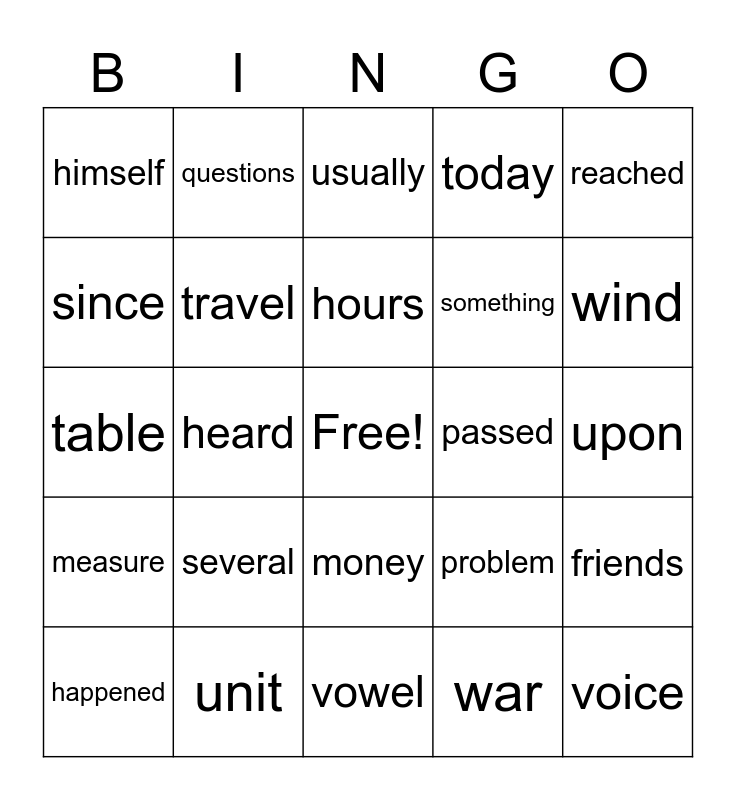 | B | I | N | G | O |
|---|---|---|---|---|
| himself | questions | usually | today | reached |
| since | travel | hours | something | wind |
| table | heard | Free! | passed | upon |
| measure | several | money | problem | friends |
| happened | unit | vowel | war | voice |